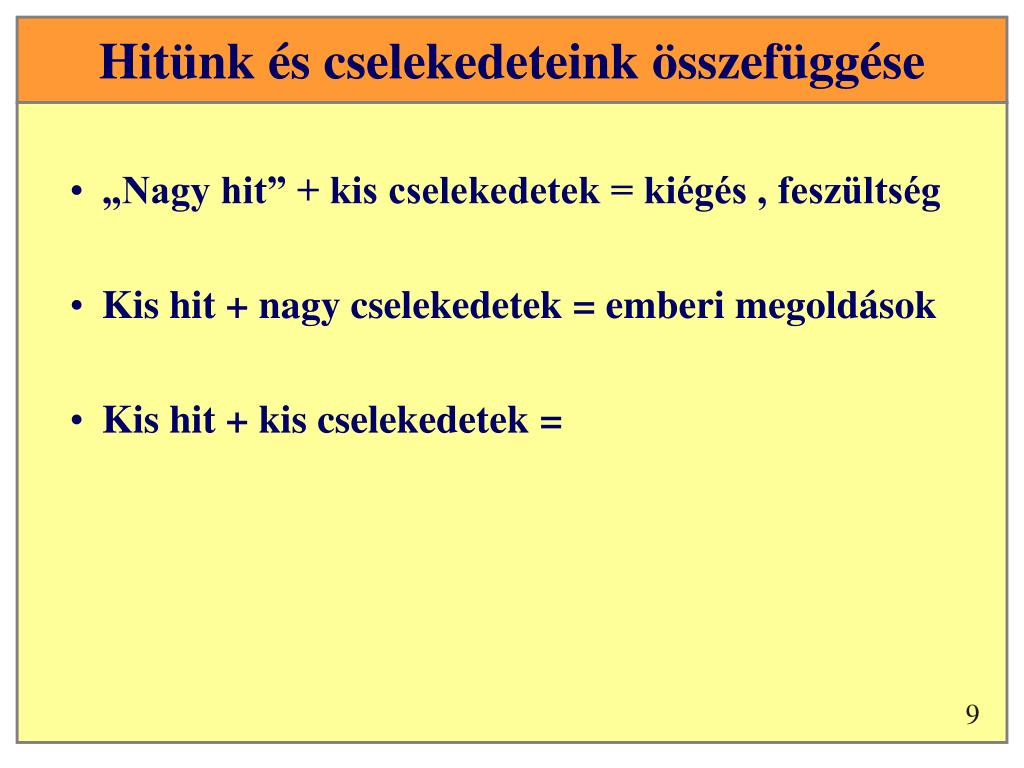 Hitünk és cselekedeteink összefüggése

• „Nagy hit” + kis cselekedetek = kiégés , feszültség

• Kis hit + nagy cselekedetek = emberi megoldások

• Kis hit + kis cselekedetek =

9